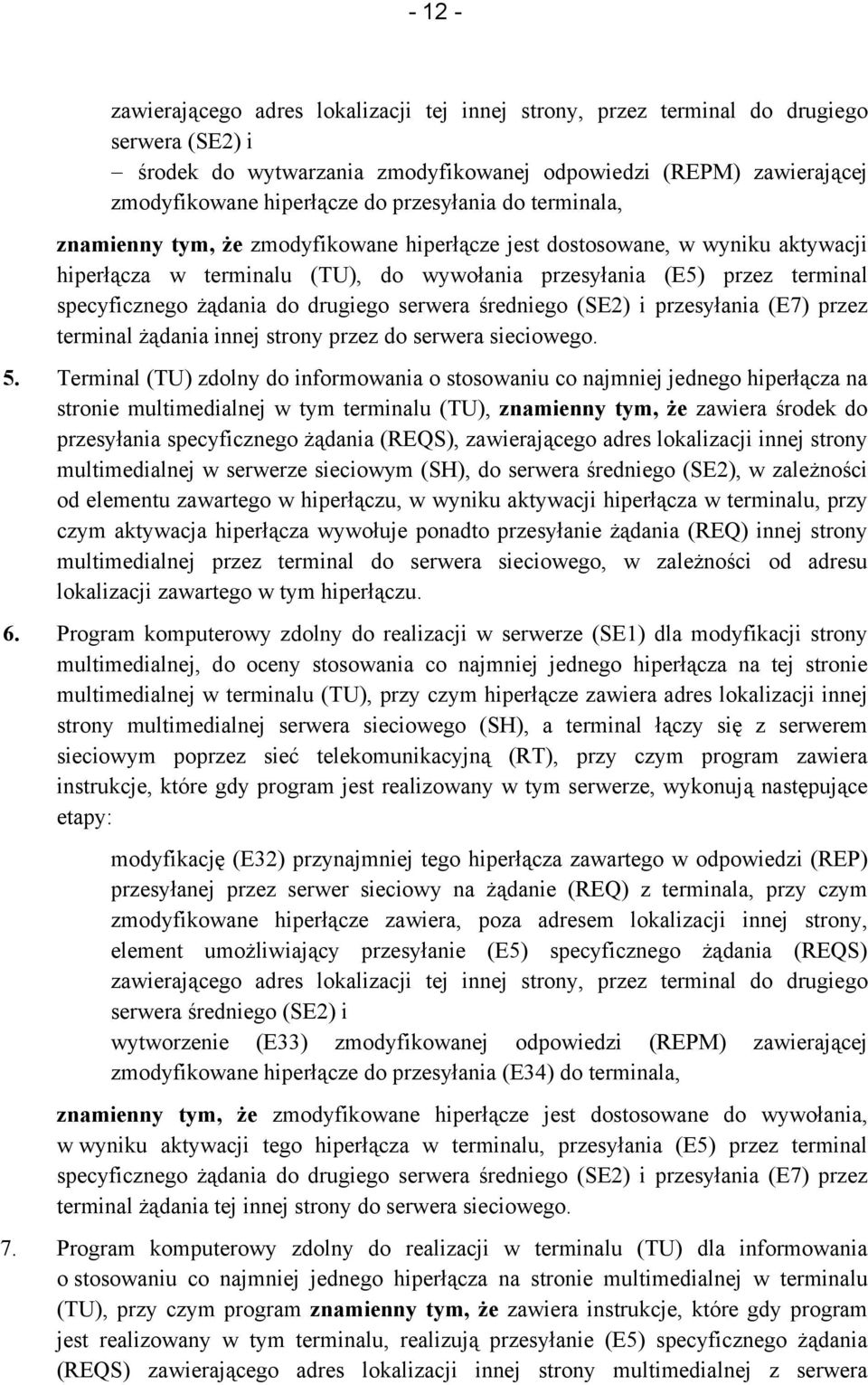 - 12 -

zawierającego adres lokalizacji tej innej strony, przez terminal do drugiego serwera (SE2) i

– środek do wytwarzania zmodyfikowanej odpowiedzi (REPM) zawierającej zmodyfikowane hiperłącze do przesyłania do terminala,

znamienny tym, że zmodyfikowane hiperłącze jest dostosowane, w wyniku aktywacji hiperłącza w terminalu (TU), do wywołania przesyłania (E5) przez terminal specyficznego żądania do drugiego serwera średniego (SE2) i przesyłania (E7) przez terminal żądania innej strony przez do serwera sieciowego.

5. Terminal (TU) zdolny do informowania o stosowaniu co najmniej jednego hiperłącza na stronie multimedialnej w tym terminalu (TU), znamienny tym, że zawiera środek do przesyłania specyficznego żądania (REQS), zawierającego adres lokalizacji innej strony multimedialnej w serwerze sieciowym (SH), do serwera średniego (SE2), w zależności od elementu zawartego w hiperłączu, w wyniku aktywacji hiperłącza w terminalu, przy czym aktywacja hiperłącza wywołuje ponadto przesyłanie żądania (REQ) innej strony multimedialnej przez terminal do serwera sieciowego, w zależności od adresu lokalizacji zawartego w tym hiperłączu.

6. Program komputerowy zdolny do realizacji w serwerze (SE1) dla modyfikacji strony multimedialnej, do oceny stosowania co najmniej jednego hiperłącza na tej stronie multimedialnej w terminalu (TU), przy czym hiperłącze zawiera adres lokalizacji innej strony multimedialnej serwera sieciowego (SH), a terminal łączy się z serwerem sieciowym poprzez sieć telekomunikacyjną (RT), przy czym program zawiera instrukcje, które gdy program jest realizowany w tym serwerze, wykonują następujące etapy:

modyfikację (E32) przynajmniej tego hiperłącza zawartego w odpowiedzi (REP) przesyłanej przez serwer sieciowy na żądanie (REQ) z terminala, przy czym zmodyfikowane hiperłącze zawiera, poza adresem lokalizacji innej strony, element umożliwiający przesyłanie (E5) specyficznego żądania (REQS) zawierającego adres lokalizacji tej innej strony, przez terminal do drugiego serwera średniego (SE2) i

wytworzenie (E33) zmodyfikowanej odpowiedzi (REPM) zawierającej zmodyfikowane hiperłącze do przesyłania (E34) do terminala,

znamienny tym, że zmodyfikowane hiperłącze jest dostosowane do wywołania, w wyniku aktywacji tego hiperłącza w terminalu, przesyłania (E5) przez terminal specyficznego żądania do drugiego serwera średniego (SE2) i przesyłania (E7) przez terminal żądania tej innej strony do serwera sieciowego.

7. Program komputerowy zdolny do realizacji w terminalu (TU) dla informowania o stosowaniu co najmniej jednego hiperłącza na stronie multimedialnej w terminalu (TU), przy czym program znamienny tym, że zawiera instrukcje, które gdy program jest realizowany w tym terminalu, realizują przesyłanie (E5) specyficznego żądania (REQS) zawierającego adres lokalizacji innej strony multimedialnej z serwera